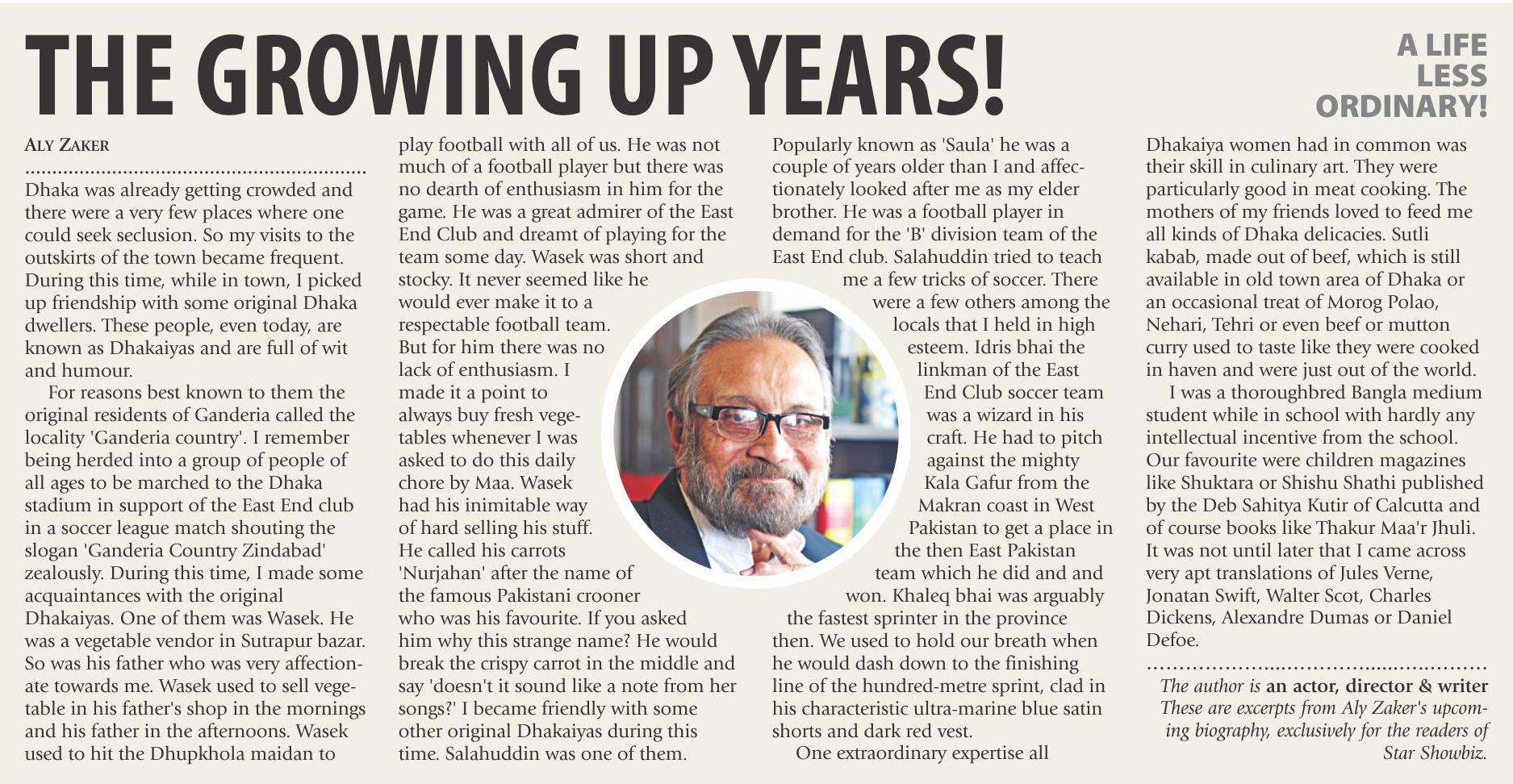 THE GROWING UP YEARS!

A LIFE LESS ORDINARY!

ALY ZAKER

Dhaka was already getting crowded and there were a very few places where one could seek seclusion. So my visits to the outskirts of the town became frequent. During this time, while in town, I picked up friendship with some original Dhaka dwellers. These people, even today, are known as Dhakaiyas and are full of wit and humour.

For reasons best known to them the original residents of Ganderia called the locality 'Ganderia country'. I remember being herded into a group of people of all ages to be marched to the Dhaka stadium in support of the East End club in a soccer league match shouting the slogan 'Ganderia Country Zindabad' zealously. During this time, I made some acquaintances with the original Dhakaiyas. One of them was Wasek. He was a vegetable vendor in Sutrapur bazar. So was his father who was very affectionate towards me. Wasek used to sell vegetable in his father's shop in the mornings and his father in the afternoons. Wasek used to hit the Dhupkhola maidan to play football with all of us. He was not much of a football player but there was no dearth of enthusiasm in him for the game. He was a great admirer of the East End Club and dreamt of playing for the team some day. Wasek was short and stocky. It never seemed like he would ever make it to a respectable football team. But for him there was no lack of enthusiasm. I made it a point to always buy fresh vegetables whenever I was asked to do this daily chore by Maa. Wasek had his inimitable way of hard selling his stuff. He called his carrots 'Nurjahan' after the name of the famous Pakistani crooner who was his favourite. If you asked him why this strange name? He would break the crispy carrot in the middle and say 'doesn't it sound like a note from her songs?' I became friendly with some other original Dhakaiyas during this time. Salahuddin was one of them. Popularly known as 'Saula' he was a couple of years older than I and affectionately looked after me as my elder brother. He was a football player in demand for the 'B' division team of the East End club. Salahuddin tried to teach me a few tricks of soccer. There were a few others among the locals that I held in high esteem. Idris bhai the linkman of the East End Club soccer team was a wizard in his craft. He had to pitch against the mighty Kala Gafur from the Makran coast in West Pakistan to get a place in the then East Pakistan team which he did and and won. Khaleq bhai was arguably the fastest sprinter in the province then. We used to hold our breath when he would dash down to the finishing line of the hundred-metre sprint, clad in his characteristic ultra-marine blue satin shorts and dark red vest.

One extraordinary expertise all Dhakaiya women had in common was their skill in culinary art. They were particularly good in meat cooking. The mothers of my friends loved to feed me all kinds of Dhaka delicacies. Sutli kabab, made out of beef, which is still available in old town area of Dhaka or an occasional treat of Morog Polao, Nehari, Tehri or even beef or mutton curry used to taste like they were cooked in haven and were just out of the world.

I was a thoroughbred Bangla medium student while in school with hardly any intellectual incentive from the school. Our favourite were children magazines like Shuktara or Shishu Shathi published by the Deb Sahitya Kutir of Calcutta and of course books like Thakur Maa'r Jhuli. It was not until later that I came across very apt translations of Jules Verne, Jonatan Swift, Walter Scot, Charles Dickens, Alexandre Dumas or Daniel Defoe.

The author is an actor, director & writer These are excerpts from Aly Zaker's upcoming biography, exclusively for the readers of Star Showbiz.